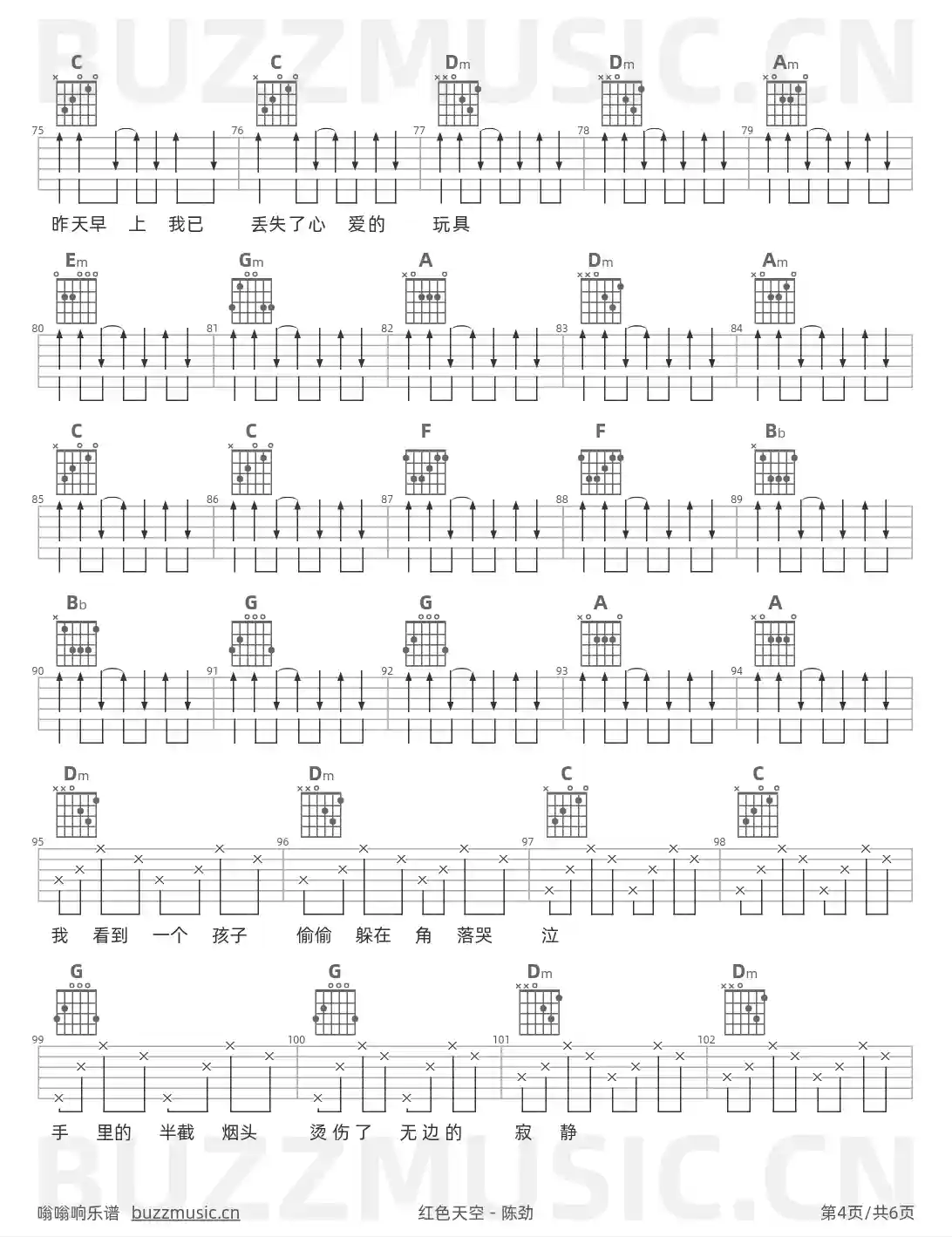 C C Dm Dm Am

75 76 77 78 79

昨天早 上 我已 丢失了心 爱的 玩具

Em Gm A Dm Am

80 81 82 83 84

C C F F Bb

85 86 87 88 89

Bb G G A A

90 91 92 93 94

Dm Dm C C

95 96 97 98

我 看到 一个 孩子 偷偷 躲在 角 落哭 泣

G G Dm Dm

99 100 101 102

手 里的 半截 烟头 烫伤了 无边的 寂 静

嗡嗡响乐谱 buzzmusic.cn 红色天空 - 陈劲 第4页/共6页

BUZZMUSIC.CN